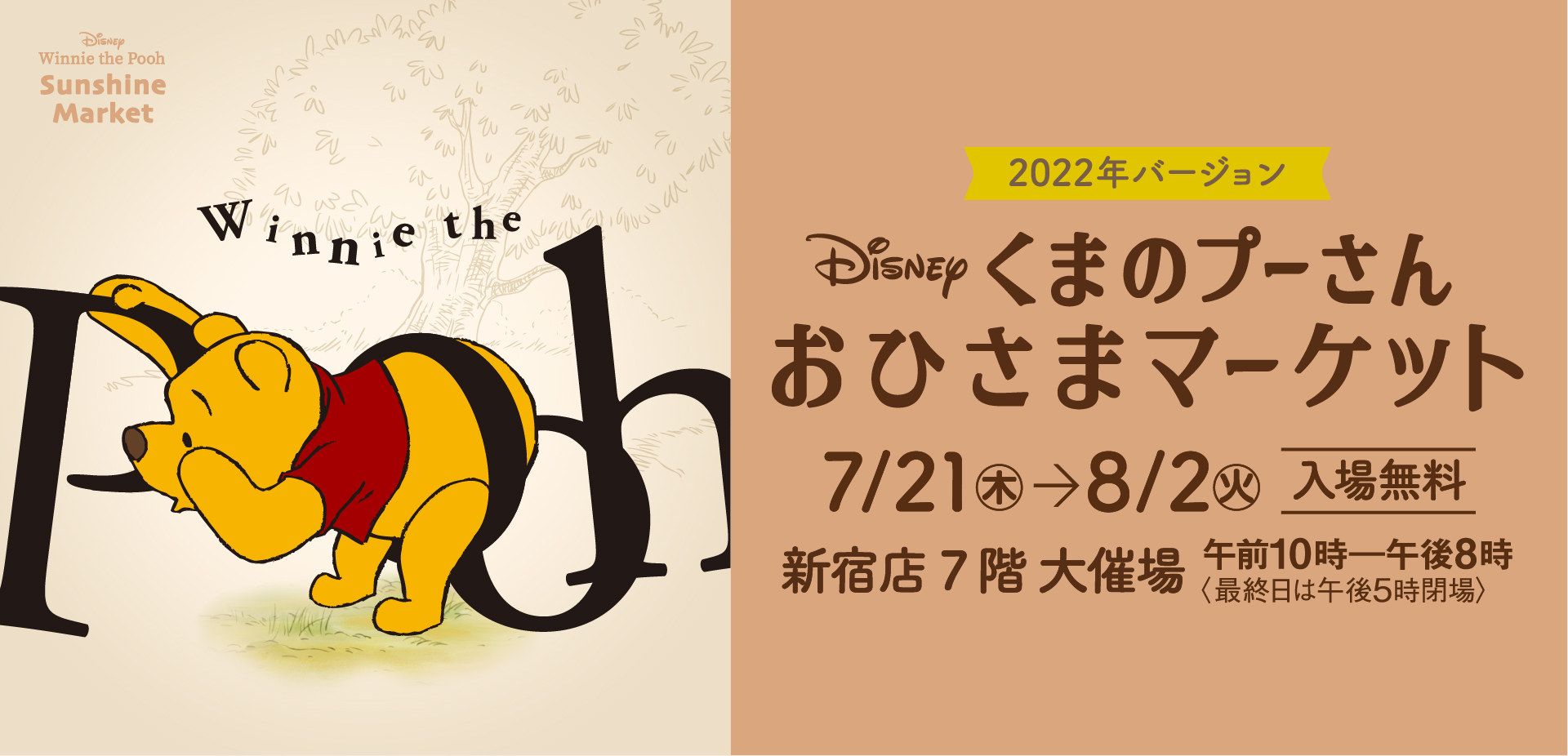 Disney
Winnie the Pooh
Sunshine
Market

Winnie the
Pooh

2022年バージョン

Disney くまのプーさん
おひさまマーケット

7/21㊍→8/2㊋ 入場無料

新宿店 7階 大催場 午前10時―午後8時
〈最終日は午後5時閉場〉